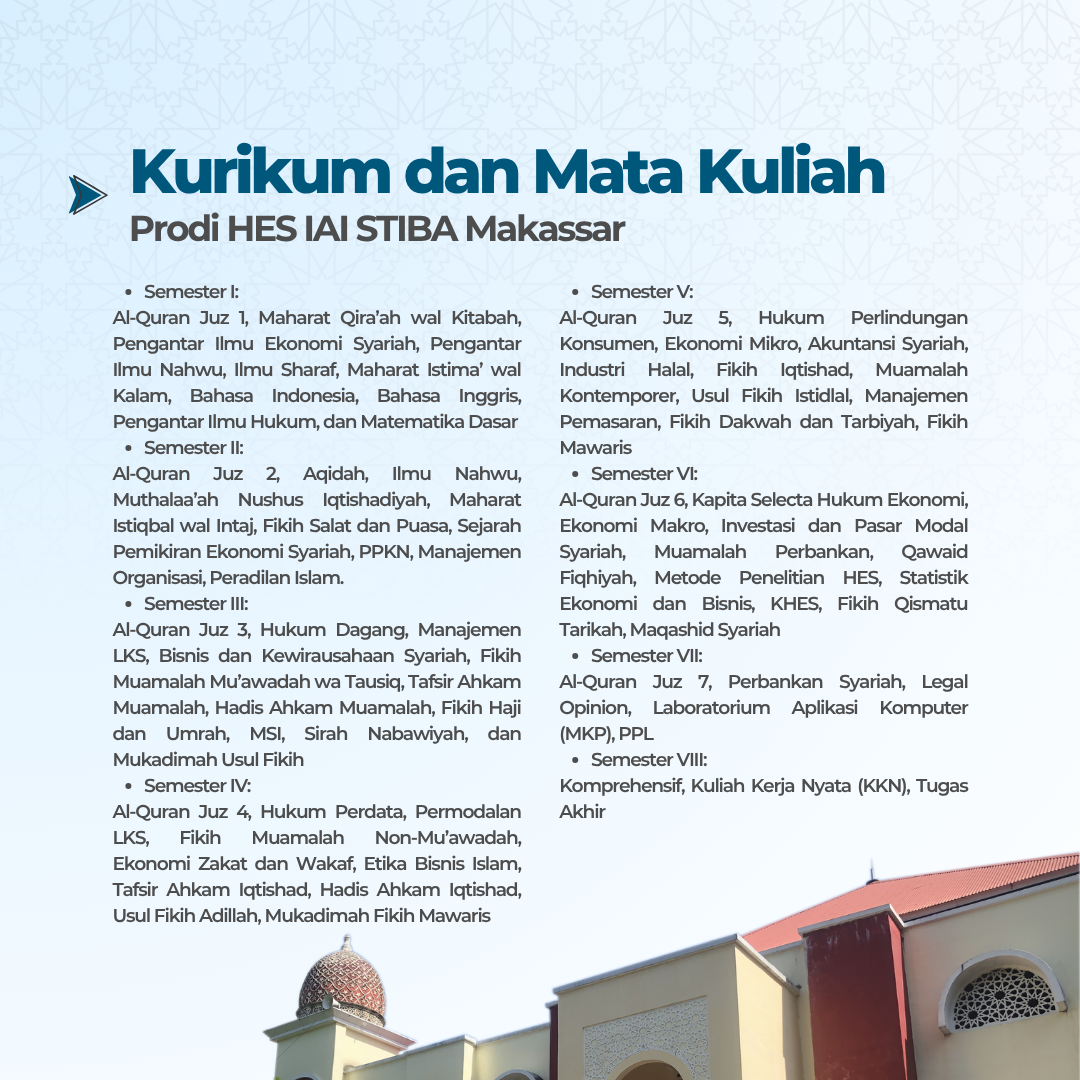 Kurikum dan Mata Kuliah
Prodi HES IAI STIBA Makassar

• Semester I:
Al-Quran Juz 1, Maharat Qira'ah wal Kitabah, Pengantar Ilmu Ekonomi Syariah, Pengantar Ilmu Nahwu, Ilmu Sharaf, Maharat Istima' wal Kalam, Bahasa Indonesia, Bahasa Inggris, Pengantar Ilmu Hukum, dan Matematika Dasar

• Semester II:
Al-Quran Juz 2, Aqidah, Ilmu Nahwu, Muthalaa'ah Nushus Iqtishadiyah, Maharat Istiqbal wal Intaj, Fikih Salat dan Puasa, Sejarah Pemikiran Ekonomi Syariah, PPKN, Manajemen Organisasi, Peradilan Islam.

• Semester III:
Al-Quran Juz 3, Hukum Dagang, Manajemen LKS, Bisnis dan Kewirausahaan Syariah, Fikih Muamalah Mu'awadah wa Tausiq, Tafsir Ahkam Muamalah, Hadis Ahkam Muamalah, Fikih Haji dan Umrah, MSI, Sirah Nabawiyah, dan Mukadimah Usul Fikih

• Semester IV:
Al-Quran Juz 4, Hukum Perdata, Permodalan LKS, Fikih Muamalah Non-Mu'awadah, Ekonomi Zakat dan Wakaf, Etika Bisnis Islam, Tafsir Ahkam Iqtishad, Hadis Ahkam Iqtishad, Usul Fikih Adillah, Mukadimah Fikih Mawaris

• Semester V:
Al-Quran Juz 5, Hukum Perlindungan Konsumen, Ekonomi Mikro, Akuntansi Syariah, Industri Halal, Fikih Iqtishad, Muamalah Kontemporer, Usul Fikih Istidlal, Manajemen Pemasaran, Fikih Dakwah dan Tarbiyah, Fikih Mawaris

• Semester VI:
Al-Quran Juz 6, Kapita Selecta Hukum Ekonomi, Ekonomi Makro, Investasi dan Pasar Modal Syariah, Muamalah Perbankan, Qawaid Fiqhiyah, Metode Penelitian HES, Statistik Ekonomi dan Bisnis, KHES, Fikih Qismatu Tarikah, Maqashid Syariah

• Semester VII:
Al-Quran Juz 7, Perbankan Syariah, Legal Opinion, Laboratorium Aplikasi Komputer (MKP), PPL

• Semester VIII:
Komprehensif, Kuliah Kerja Nyata (KKN), Tugas Akhir